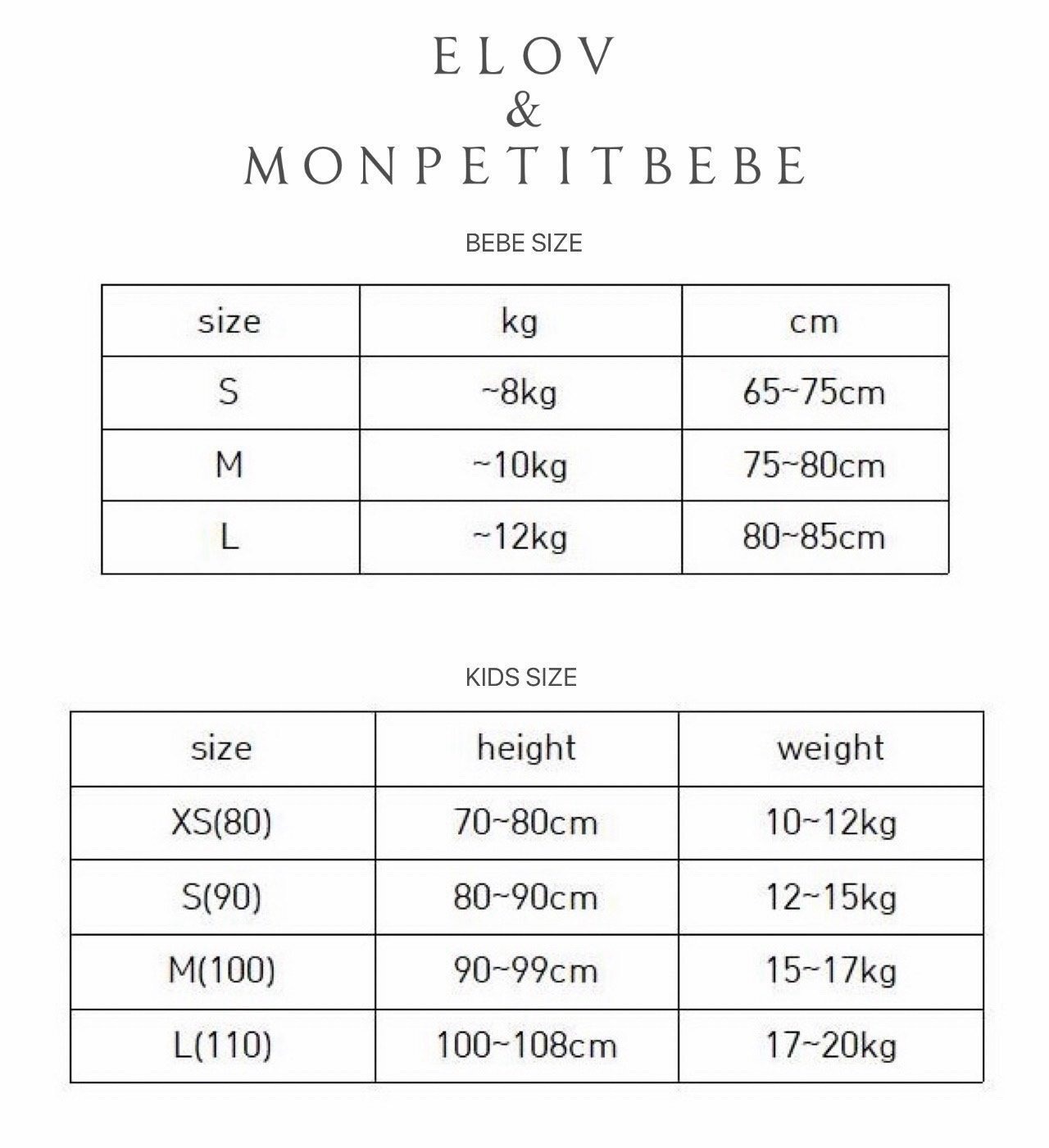 ELOV
&
MONPETITBEBE

BEBE SIZE

| size | kg | cm |
|---|---|---|
| S | ~8kg | 65~75cm |
| M | ~10kg | 75~80cm |
| L | ~12kg | 80~85cm |

KIDS SIZE

| size | height | weight |
|---|---|---|
| XS(80) | 70~80cm | 10~12kg |
| S(90) | 80~90cm | 12~15kg |
| M(100) | 90~99cm | 15~17kg |
| L(110) | 100~108cm | 17~20kg |